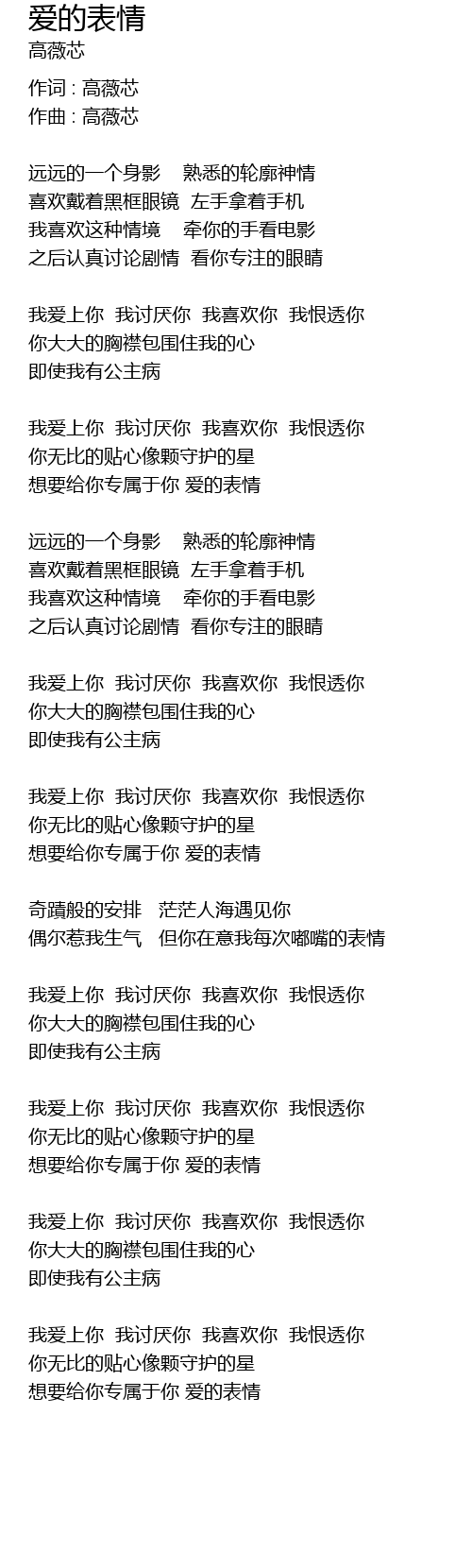 爱的表情
高薇芯

作词 : 高薇芯
作曲 : 高薇芯

远远的一个身影　熟悉的轮廓神情
喜欢戴着黑框眼镜　左手拿着手机
我喜欢这种情境　牵你的手看电影
之后认真讨论剧情　看你专注的眼睛

我爱上你　我讨厌你　我喜欢你　我恨透你
你大大的胸襟包围住我的心
即使我有公主病

我爱上你　我讨厌你　我喜欢你　我恨透你
你无比的贴心像颗守护的星
想要给你专属于你 爱的表情

远远的一个身影　熟悉的轮廓神情
喜欢戴着黑框眼镜　左手拿着手机
我喜欢这种情境　牵你的手看电影
之后认真讨论剧情　看你专注的眼睛

我爱上你　我讨厌你　我喜欢你　我恨透你
你大大的胸襟包围住我的心
即使我有公主病

我爱上你　我讨厌你　我喜欢你　我恨透你
你无比的贴心像颗守护的星
想要给你专属于你 爱的表情

奇蹟般的安排　茫茫人海遇见你
偶尔惹我生气　但你在意我每次嘟嘴的表情

我爱上你　我讨厌你　我喜欢你　我恨透你
你大大的胸襟包围住我的心
即使我有公主病

我爱上你　我讨厌你　我喜欢你　我恨透你
你无比的贴心像颗守护的星
想要给你专属于你 爱的表情

我爱上你　我讨厌你　我喜欢你　我恨透你
你大大的胸襟包围住我的心
即使我有公主病

我爱上你　我讨厌你　我喜欢你　我恨透你
你无比的贴心像颗守护的星
想要给你专属于你 爱的表情